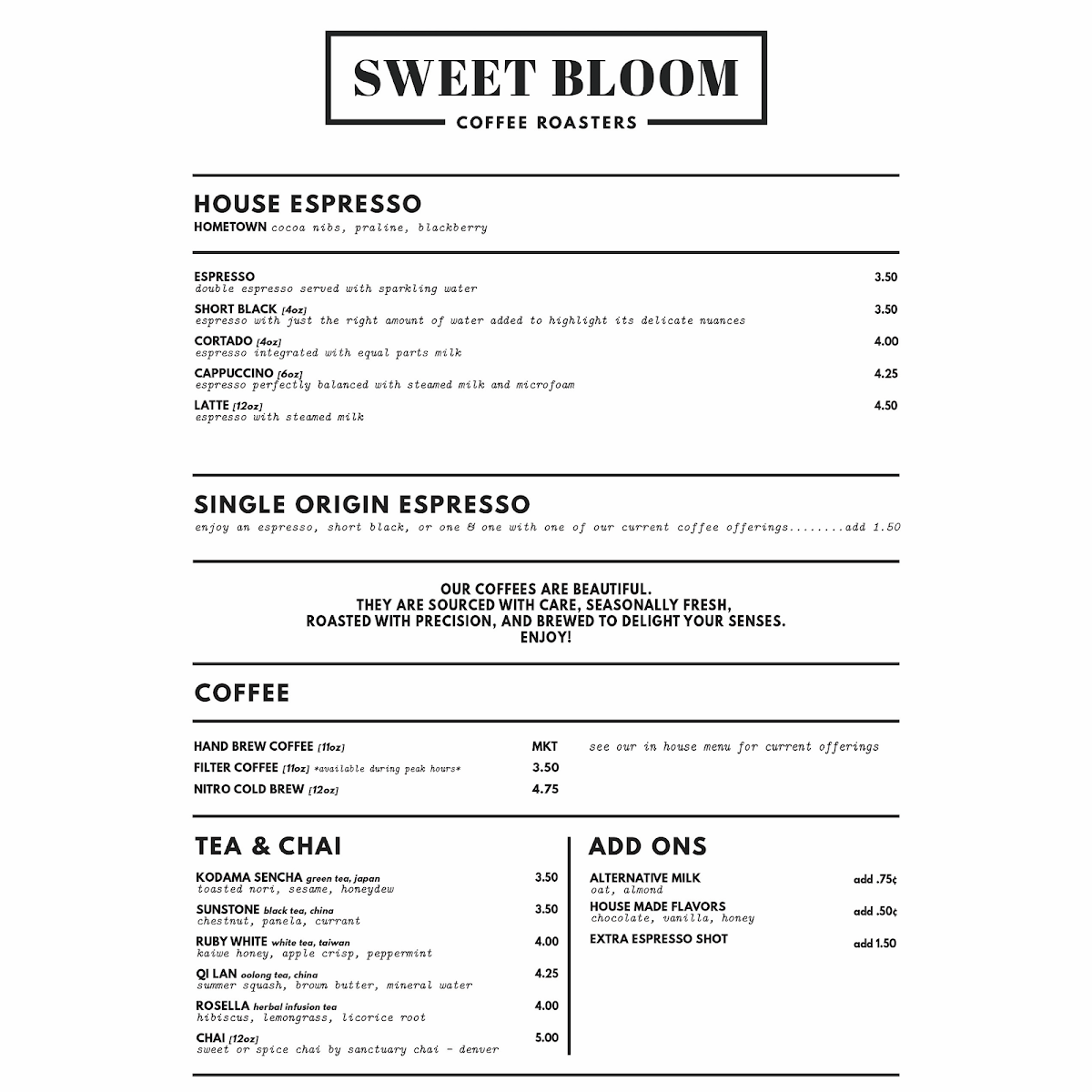 SWEET BLOOM
COFFEE ROASTERS

HOUSE ESPRESSO
HOMETOWN cocoa nibs, praline, blackberry

ESPRESSO 3.50
double espresso served with sparkling water

SHORT BLACK [4oz] 3.50
espresso with just the right amount of water added to highlight its delicate nuances

CORTADO [4oz] 4.00
espresso integrated with equal parts milk

CAPPUCCINO [6oz] 4.25
espresso perfectly balanced with steamed milk and microfoam

LATTE [12oz] 4.50
espresso with steamed milk

SINGLE ORIGIN ESPRESSO
enjoy an espresso, short black, or one & one with one of our current coffee offerings........add 1.50

OUR COFFEES ARE BEAUTIFUL.
THEY ARE SOURCED WITH CARE, SEASONALLY FRESH,
ROASTED WITH PRECISION, AND BREWED TO DELIGHT YOUR SENSES.
ENJOY!

COFFEE

HAND BREW COFFEE [11oz] MKT see our in house menu for current offerings
FILTER COFFEE [11oz] *available during peak hours* 3.50
NITRO COLD BREW [12oz] 4.75

TEA & CHAI

KODAMA SENCHA green tea, japan 3.50
toasted nori, sesame, honeydew

SUNSTONE black tea, china 3.50
chestnut, panela, currant

RUBY WHITE white tea, taiwan 4.00
kaiwe honey, apple crisp, peppermint

QI LAN oolong tea, china 4.25
summer squash, brown butter, mineral water

ROSELLA herbal infusion tea 4.00
hibiscus, lemongrass, licorice root

CHAI [12oz] 5.00
sweet or spice chai by sanctuary chai - denver

ADD ONS

ALTERNATIVE MILK add .75¢
oat, almond

HOUSE MADE FLAVORS add .50¢
chocolate, vanilla, honey

EXTRA ESPRESSO SHOT add 1.50